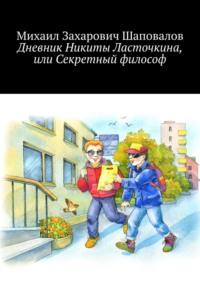 Михаил Захарович Шаповалов
Дневник Никиты Ласточкина, или Секретный философ